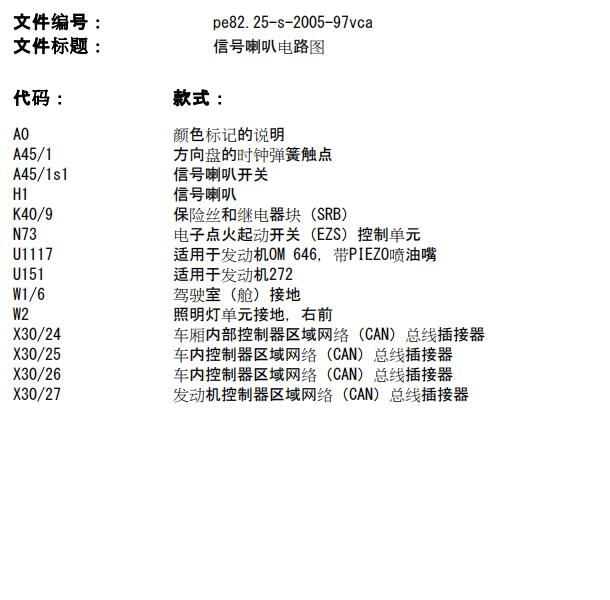 文件编号： pe82.25-s-2005-97vca
文件标题： 信号喇叭电路图

| 代码： | 款式： |
|---|---|
| A0 | 颜色标记的说明 |
| A45/1 | 方向盘的时钟弹簧触点 |
| A45/1s1 | 信号喇叭开关 |
| H1 | 信号喇叭 |
| K40/9 | 保险丝和继电器块（SRB） |
| N73 | 电子点火起动开关（EZS）控制单元 |
| U1117 | 适用于发动机OM 646，带PIEZO喷油嘴 |
| U151 | 适用于发动机272 |
| W1/6 | 驾驶室（舱）接地 |
| W2 | 照明灯单元接地，右前 |
| X30/24 | 车厢内部控制器区域网络（CAN）总线插接器 |
| X30/25 | 车内控制器区域网络（CAN）总线插接器 |
| X30/26 | 车内控制器区域网络（CAN）总线插接器 |
| X30/27 | 发动机控制器区域网络（CAN）总线插接器 |